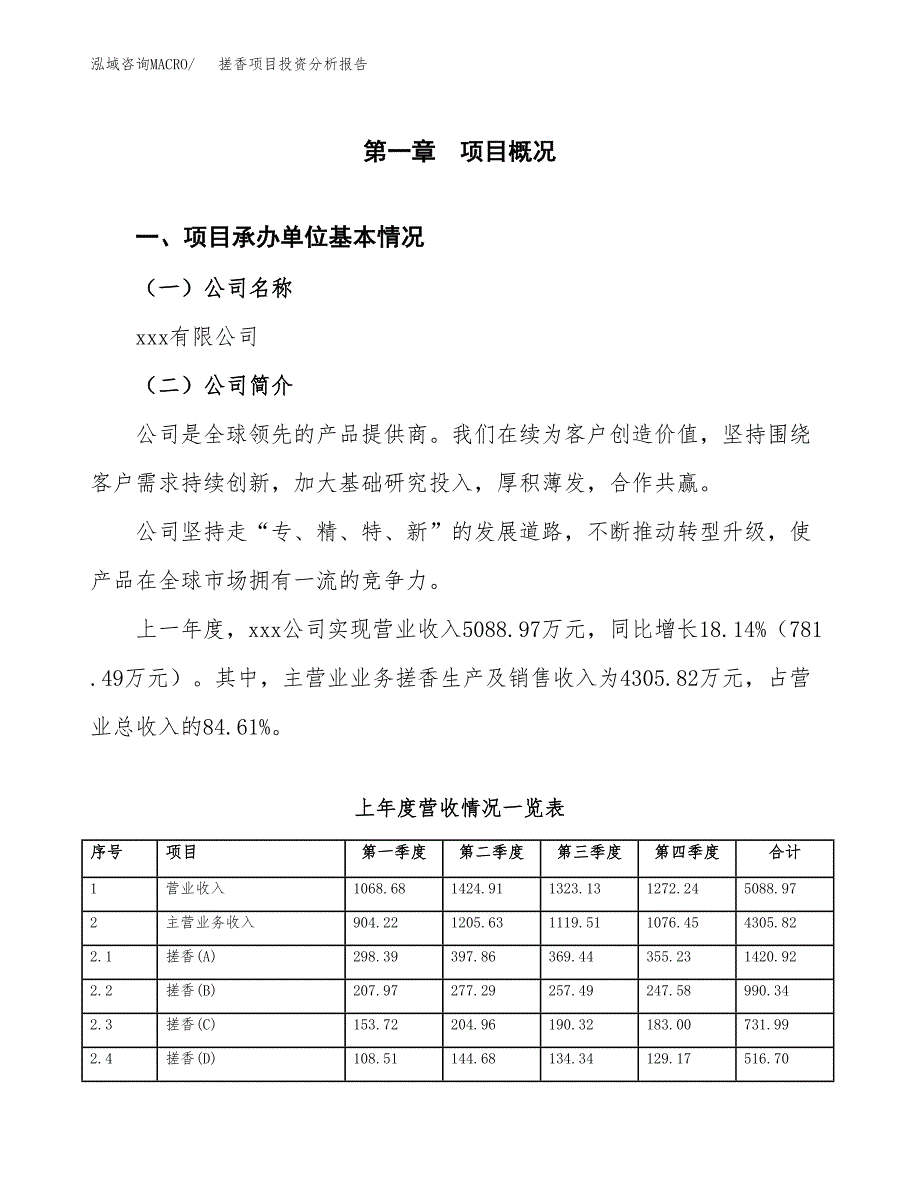 泓域咨询MACRO/　搓香项目投资分析报告

第一章　项目概况

一、项目承办单位基本情况

（一）公司名称

xxx有限公司

（二）公司简介

公司是全球领先的产品提供商。我们在续为客户创造价值，坚持围绕客户需求持续创新，加大基础研究投入，厚积薄发，合作共赢。

公司坚持走“专、精、特、新”的发展道路，不断推动转型升级，使产品在全球市场拥有一流的竞争力。

上一年度，xxx公司实现营业收入5088.97万元，同比增长18.14%（781.49万元）。其中，主营业业务搓香生产及销售收入为4305.82万元，占营业总收入的84.61%。

上年度营收情况一览表

| 序号 | 项目 | 第一季度 | 第二季度 | 第三季度 | 第四季度 | 合计 |
|---|---|---|---|---|---|---|
| 1 | 营业收入 | 1068.68 | 1424.91 | 1323.13 | 1272.24 | 5088.97 |
| 2 | 主营业务收入 | 904.22 | 1205.63 | 1119.51 | 1076.45 | 4305.82 |
| 2.1 | 搓香(A) | 298.39 | 397.86 | 369.44 | 355.23 | 1420.92 |
| 2.2 | 搓香(B) | 207.97 | 277.29 | 257.49 | 247.58 | 990.34 |
| 2.3 | 搓香(C) | 153.72 | 204.96 | 190.32 | 183.00 | 731.99 |
| 2.4 | 搓香(D) | 108.51 | 144.68 | 134.34 | 129.17 | 516.70 |